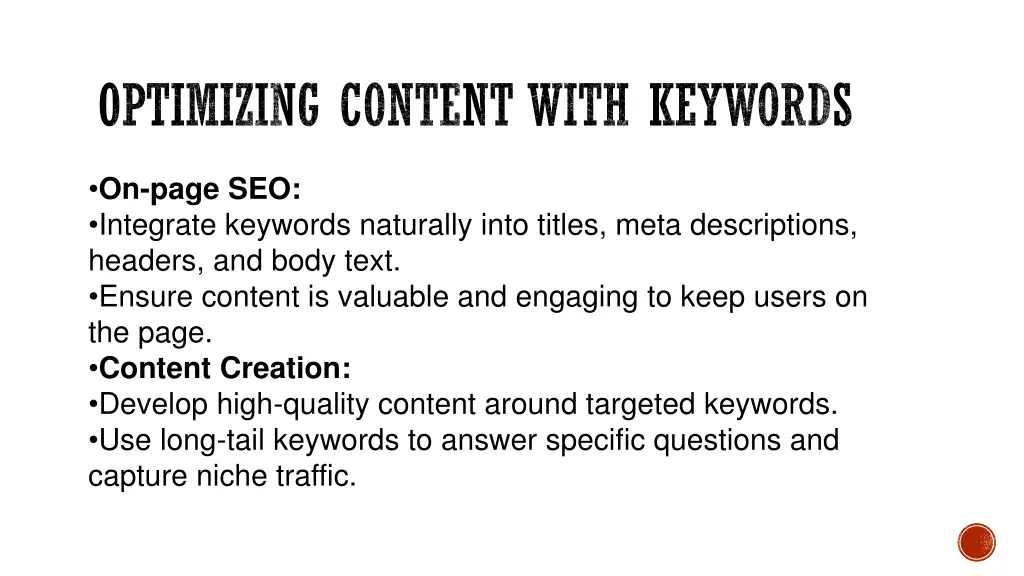 OPTIMIZING CONTENT WITH KEYWORDS

•On-page SEO:
•Integrate keywords naturally into titles, meta descriptions, headers, and body text.
•Ensure content is valuable and engaging to keep users on the page.
•Content Creation:
•Develop high-quality content around targeted keywords.
•Use long-tail keywords to answer specific questions and capture niche traffic.